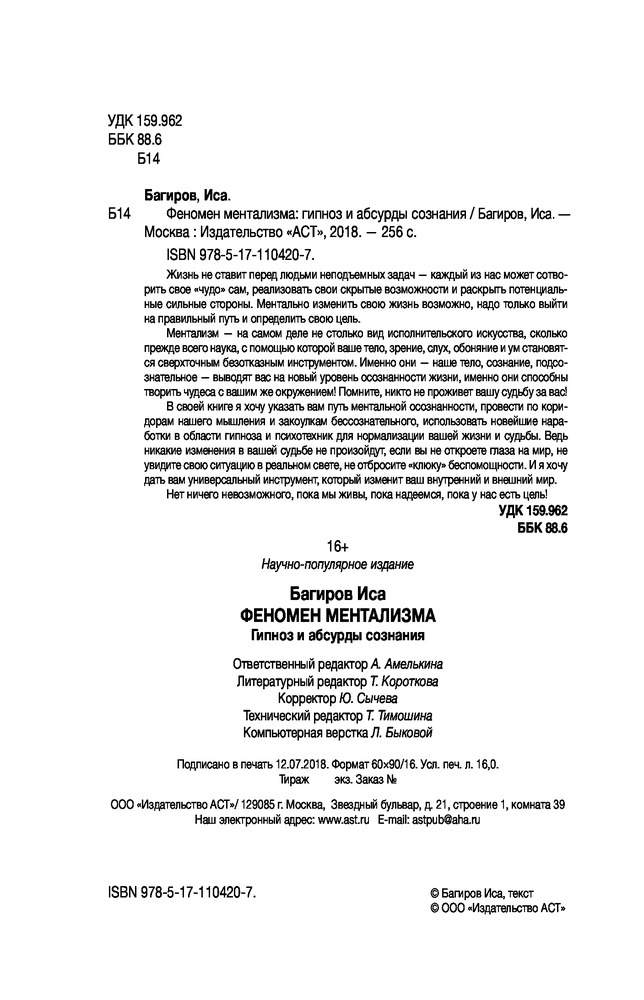 УДК 159.962
ББК 88.6
Б14

Багиров, Иса.

Б14 Феномен ментализма: гипноз и абсурды сознания / Багиров, Иса. — Москва : Издательство «АСТ», 2018. — 256 с.

ISBN 978-5-17-110420-7.

Жизнь не ставит перед людьми неподъемных задач — каждый из нас может сотворить свое «чудо» сам, реализовав свои скрытые возможности и раскрыть потенциальные сильные стороны. Ментально изменить свою жизнь возможно, надо только выйти на правильный путь и определить свою цель.

Ментализм — на самом деле не столько вид исполнительского искусства, сколько прежде всего наука, с помощью которой ваше тело, зрение, слух, обоняние и ум становятся сверхточным безотказным инструментом. Именно они — наше тело, сознание, подсознательное — выводят вас на новый уровень осознанности жизни, именно они способны творить чудеса с вашим же окружением! Помните, никто не проживет вашу судьбу за вас!

В своей книге я хочу указать вам путь ментальной осознанности, провести по коридорам нашего мышления и закоулкам бессознательного, использовать новейшие наработки в области гипноза и психотехник для нормализации вашей жизни и судьбы. Ведь никакие изменения в вашей судьбе не произойдут, если вы не откроете глаза на мир, не увидите свою ситуацию в реальном свете, не отбросите «клюку» беспомощности. И я хочу дать вам универсальный инструмент, который изменит ваш внутренний и внешний мир.

Нет ничего невозможного, пока мы живы, пока надеемся, пока у нас есть цель!

УДК 159.962
ББК 88.6

16+

Научно-популярное издание

Багиров Иса
ФЕНОМЕН МЕНТАЛИЗМА
Гипноз и абсурды сознания

Ответственный редактор А. Амелькина
Литературный редактор Т. Короткова
Корректор Ю. Сычева
Технический редактор Т. Тимошина
Компьютерная верстка Л. Быковой

Подписано в печать 12.07.2018. Формат 60×90/16. Усл. печ. л. 16,0.
Тираж экз. Заказ №

ООО «Издательство АСТ»/ 129085 г. Москва, Звездный бульвар, д. 21, строение 1, комната 39
Наш электронный адрес: www.ast.ru E-mail: astpub@aha.ru

ISBN 978-5-17-110420-7.

© Багиров Иса, текст
© ООО «Издательство АСТ»